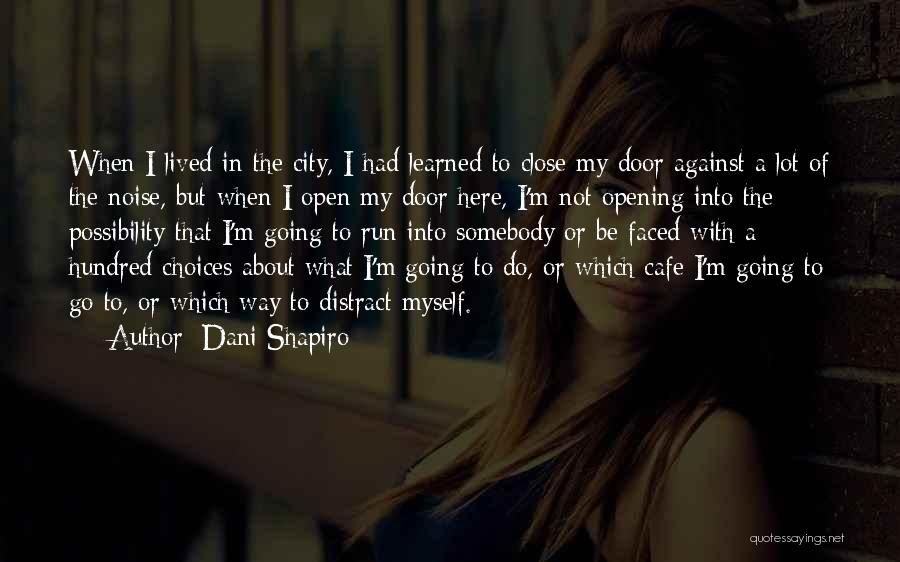 When I lived in the city, I had learned to close my door against a lot of the noise, but when I open my door here, I'm not opening into the possibility that I'm going to run into somebody or be faced with a hundred choices about what I'm going to do, or which cafe I'm going to go to, or which way to distract myself.

Author: Dani Shapiro

quotessayings.net